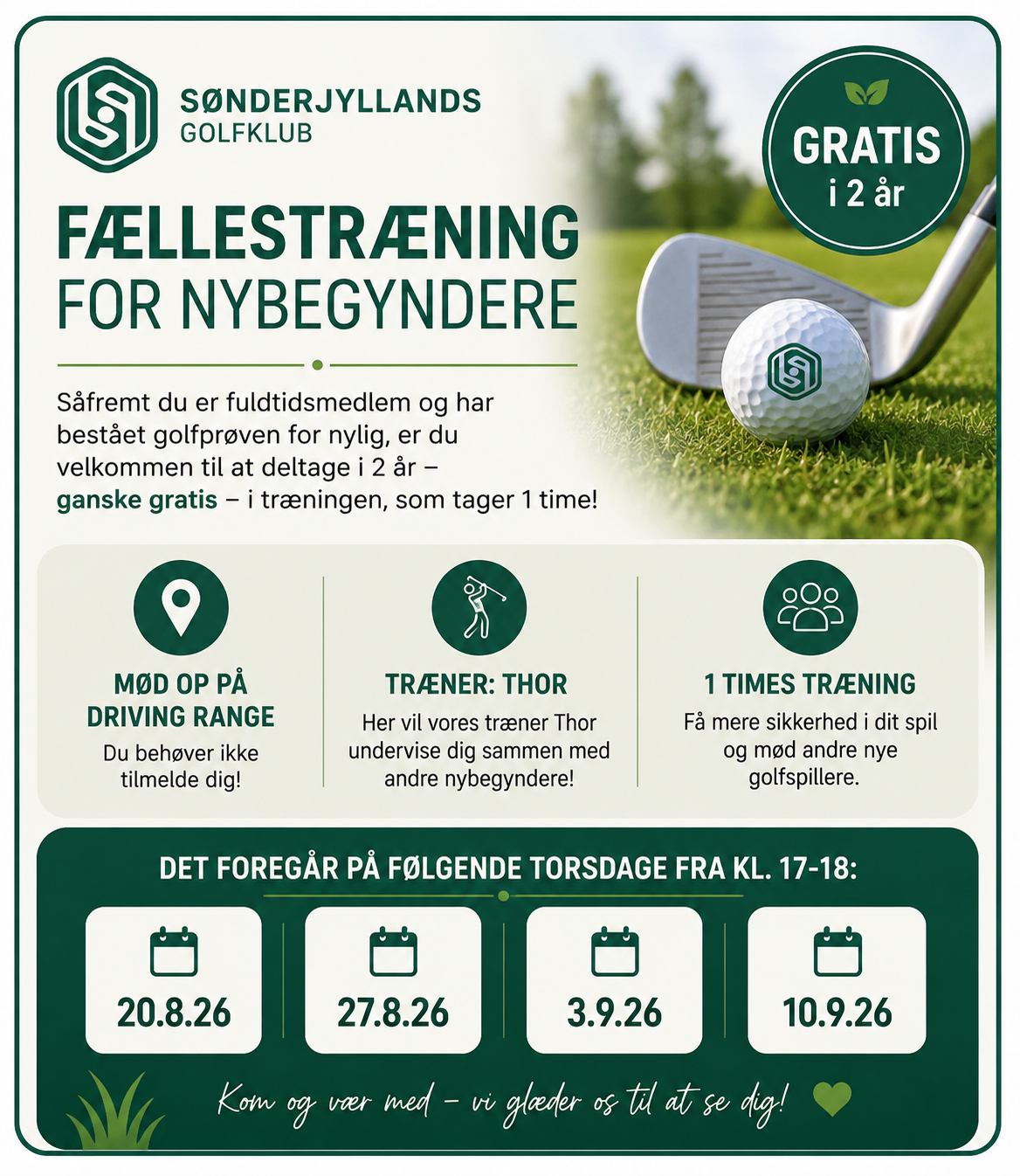 SØNDERJYLLANDS
GOLFKLUB

GRATIS
i 2 år

FÆLLESTRÆNING
FOR NYBEGYNDERE

Såfremt du er fuldtidsmedlem og har bestået golfprøven for nylig, er du velkommen til at deltage i 2 år – ganske gratis – i træningen, som tager 1 time!

MØD OP PÅ DRIVING RANGE
Du behøver ikke tilmelde dig!

TRÆNER: THOR
Her vil vores træner Thor undervise dig sammen med andre nybegyndere!

1 TIMES TRÆNING
Få mere sikkerhed i dit spil og mød andre nye golfspillere.

DET FOREGÅR PÅ FØLGENDE TORSDAGE FRA KL. 17-18:

20.8.26

27.8.26

3.9.26

10.9.26

Kom og vær med – vi glæder os til at se dig!